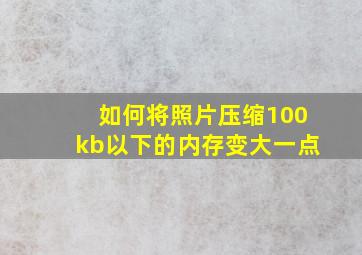 如何将照片压缩100kb以下的内存变大一点